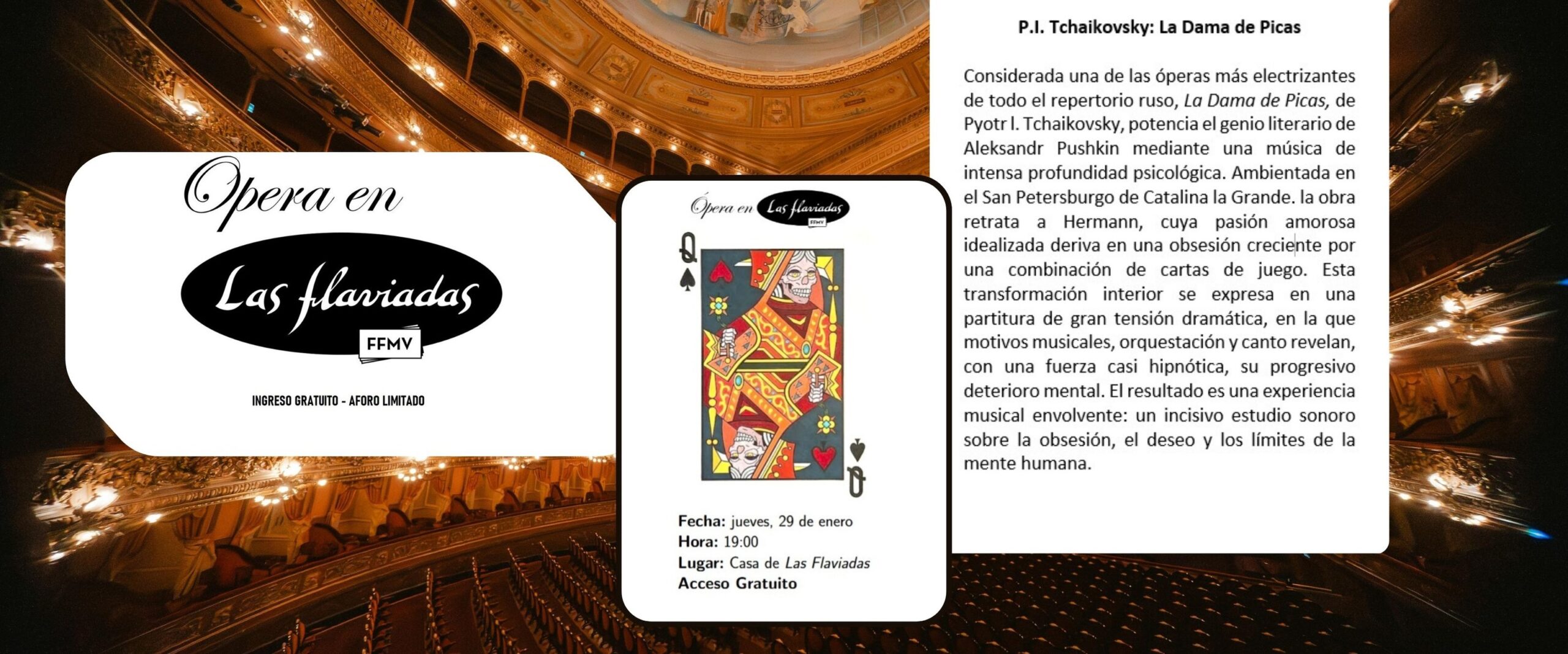 Opera en

Las flaviadas

FFMV

INGRESO GRATUITO - AFORO LIMITADO

Ópera en Las flaviadas

FFMV

Q

Q

Fecha: jueves, 29 de enero
Hora: 19:00
Lugar: Casa de Las Flaviadas
Acceso Gratuito

P.I. Tchaikovsky: La Dama de Picas

Considerada una de las óperas más electrizantes de todo el repertorio ruso, La Dama de Picas, de Pyotr I. Tchaikovsky, potencia el genio literario de Aleksandr Pushkin mediante una música de intensa profundidad psicológica. Ambientada en el San Petersburgo de Catalina la Grande. la obra retrata a Hermann, cuya pasión amorosa idealizada deriva en una obsesión creciente por una combinación de cartas de juego. Esta transformación interior se expresa en una partitura de gran tensión dramática, en la que motivos musicales, orquestación y canto revelan, con una fuerza casi hipnótica, su progresivo deterioro mental. El resultado es una experiencia musical envolvente: un incisivo estudio sonoro sobre la obsesión, el deseo y los límites de la mente humana.